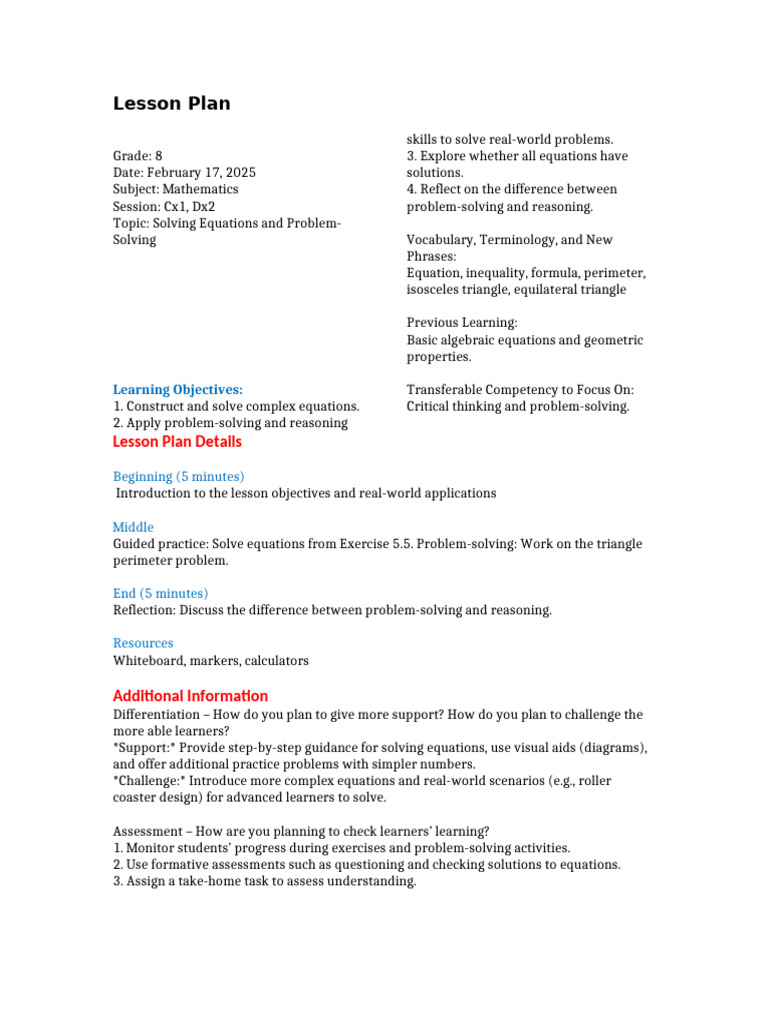 Lesson Plan

Grade: 8
Date: February 17, 2025
Subject: Mathematics
Session: Cx1, Dx2
Topic: Solving Equations and Problem-Solving

Learning Objectives:
1. Construct and solve complex equations.
2. Apply problem-solving and reasoning skills to solve real-world problems.
3. Explore whether all equations have solutions.
4. Reflect on the difference between problem-solving and reasoning.

Vocabulary, Terminology, and New Phrases:
Equation, inequality, formula, perimeter, isosceles triangle, equilateral triangle

Previous Learning:
Basic algebraic equations and geometric properties.

Transferable Competency to Focus On:
Critical thinking and problem-solving.

Lesson Plan Details

Beginning (5 minutes)
Introduction to the lesson objectives and real-world applications

Middle
Guided practice: Solve equations from Exercise 5.5. Problem-solving: Work on the triangle perimeter problem.

End (5 minutes)
Reflection: Discuss the difference between problem-solving and reasoning.

Resources
Whiteboard, markers, calculators

Additional Information
Differentiation – How do you plan to give more support? How do you plan to challenge the more able learners?
*Support:* Provide step-by-step guidance for solving equations, use visual aids (diagrams), and offer additional practice problems with simpler numbers.
*Challenge:* Introduce more complex equations and real-world scenarios (e.g., roller coaster design) for advanced learners to solve.

Assessment – How are you planning to check learners' learning?
1. Monitor students' progress during exercises and problem-solving activities.
2. Use formative assessments such as questioning and checking solutions to equations.
3. Assign a take-home task to assess understanding.